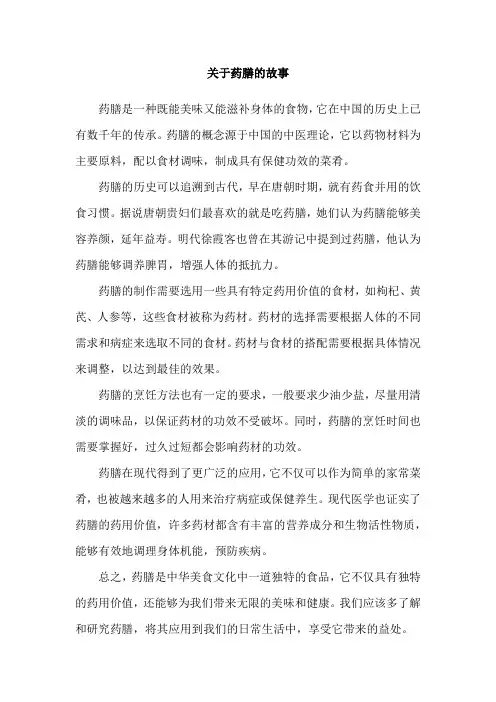 关于药膳的故事

药膳是一种既能美味又能滋补身体的食物，它在中国的历史上已有数千年的传承。药膳的概念源于中国的中医理论，它以药物材料为主要原料，配以食材调味，制成具有保健功效的菜肴。

药膳的历史可以追溯到古代，早在唐朝时期，就有药食并用的饮食习惯。据说唐朝贵妇们最喜欢的就是吃药膳，她们认为药膳能够美容养颜，延年益寿。明代徐霞客也曾在其游记中提到过药膳，他认为药膳能够调养脾胃，增强人体的抵抗力。

药膳的制作需要选用一些具有特定药用价值的食材，如枸杞、黄芪、人参等，这些食材被称为药材。药材的选择需要根据人体的不同需求和病症来选取不同的食材。药材与食材的搭配需要根据具体情况来调整，以达到最佳的效果。

药膳的烹饪方法也有一定的要求，一般要求少油少盐，尽量用清淡的调味品，以保证药材的功效不受破坏。同时，药膳的烹饪时间也需要掌握好，过久过短都会影响药材的功效。

药膳在现代得到了更广泛的应用，它不仅可以作为简单的家常菜肴，也被越来越多的人用来治疗病症或保健养生。现代医学也证实了药膳的药用价值，许多药材都含有丰富的营养成分和生物活性物质，能够有效地调理身体机能，预防疾病。

总之，药膳是中华美食文化中一道独特的食品，它不仅具有独特的药用价值，还能够为我们带来无限的美味和健康。我们应该多了解和研究药膳，将其应用到我们的日常生活中，享受它带来的益处。